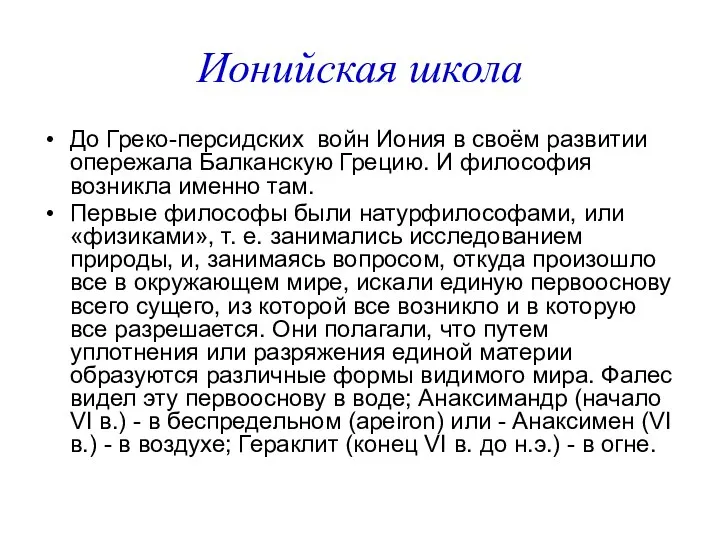 Ионийская школа

• До Греко-персидских войн Иония в своём развитии опережала Балканскую Грецию. И философия возникла именно там.

• Первые философы были натурфилософами, или «физиками», т. е. занимались исследованием природы, и, занимаясь вопросом, откуда произошло все в окружающем мире, искали единую первооснову всего сущего, из которой все возникло и в которую все разрешается. Они полагали, что путем уплотнения или разряжения единой материи образуются различные формы видимого мира. Фалес видел эту первооснову в воде; Анаксимандр (начало VI в.) - в беспредельном (apeiron) или - Анаксимен (VI в.) - в воздухе; Гераклит (конец VI в. до н.э.) - в огне.